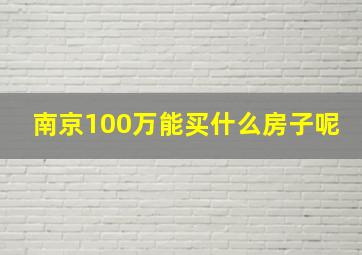 南京100万能买什么房子呢